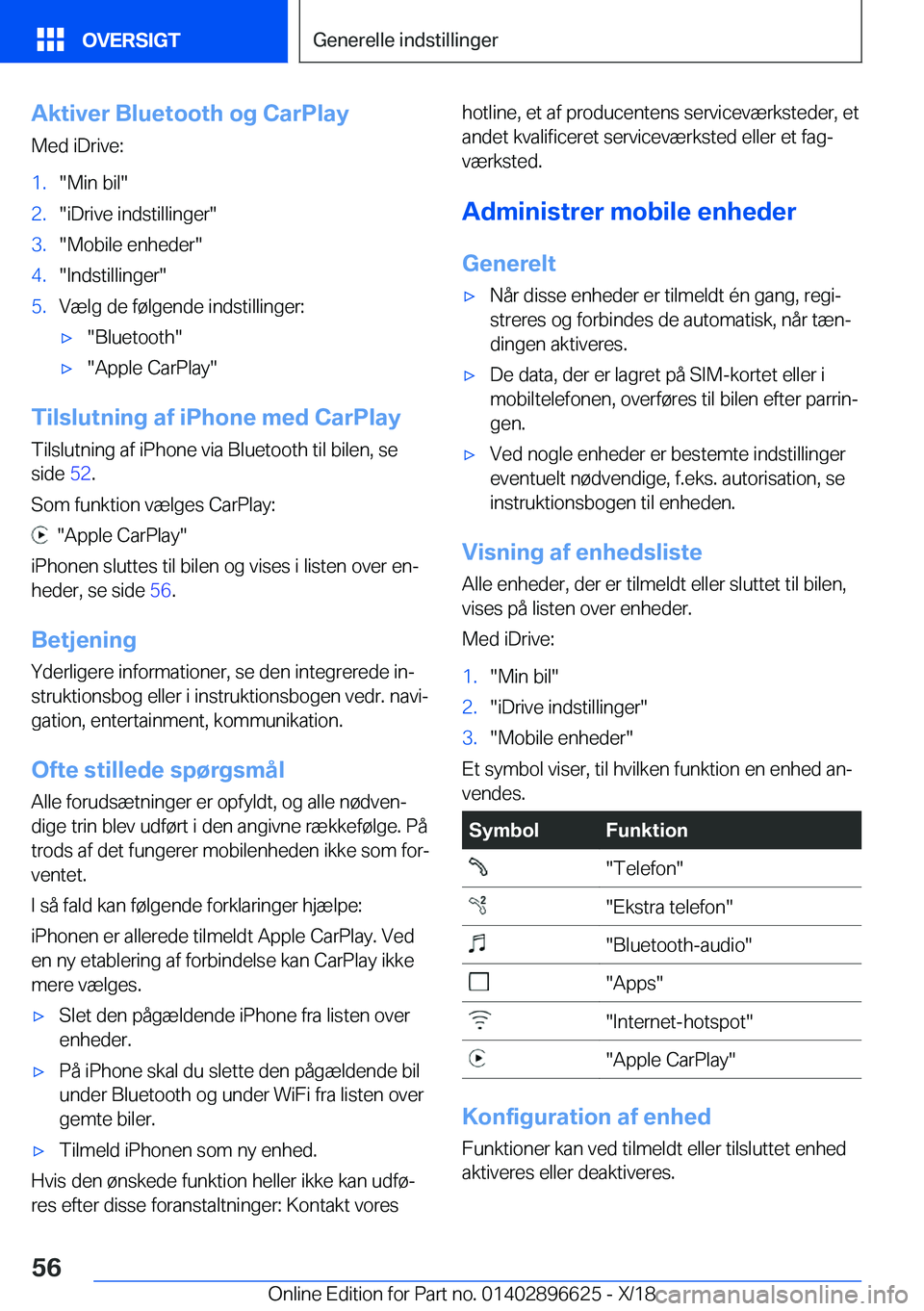 OVERSIGT

Generelle indstillinger

Aktiver Bluetooth og CarPlay

Med iDrive:

1. "Min bil"
2. "iDrive indstillinger"
3. "Mobile enheder"
4. "Indstillinger"
5. Vælg de følgende indstillinger:
▷ "Bluetooth"
▷ "Apple CarPlay"

Tilslutning af iPhone med CarPlay

Tilslutning af iPhone via Bluetooth til bilen, se side 52.

Som funktion vælges CarPlay:

"Apple CarPlay"

iPhonen sluttes til bilen og vises i listen over enheder, se side 56.

Betjening

Yderligere informationer, se den integrerede instruktionsbog eller i instruktionsbogen vedr. navigation, entertainment, kommunikation.

Ofte stillede spørgsmål

Alle forudsætninger er opfyldt, og alle nødvendige trin blev udført i den angivne rækkefølge. På trods af det fungerer mobilenheden ikke som forventet.

I så fald kan følgende forklaringer hjælpe:

iPhonen er allerede tilmeldt Apple CarPlay. Ved en ny etablering af forbindelse kan CarPlay ikke mere vælges.

▷ Slet den pågældende iPhone fra listen over enheder.
▷ På iPhone skal du slette den pågældende bil under Bluetooth og under WiFi fra listen over gemte biler.
▷ Tilmeld iPhonen som ny enhed.

Hvis den ønskede funktion heller ikke kan udføres efter disse foranstaltninger: Kontakt vores hotline, et af producentens serviceværksteder, et andet kvalificeret serviceværksted eller et fagværksted.

Administrer mobile enheder

Generelt

▷ Når disse enheder er tilmeldt én gang, registreres og forbindes de automatisk, når tændingen aktiveres.
▷ De data, der er lagret på SIM-kortet eller i mobiltelefonen, overføres til bilen efter parringen.
▷ Ved nogle enheder er bestemte indstillinger eventuelt nødvendige, f.eks. autorisation, se instruktionsbogen til enheden.

Visning af enhedsliste

Alle enheder, der er tilmeldt eller sluttet til bilen, vises på listen over enheder.

Med iDrive:

1. "Min bil"
2. "iDrive indstillinger"
3. "Mobile enheder"

Et symbol viser, til hvilken funktion en enhed anvendes.

| Symbol | Funktion |
|---|---|
| | "Telefon" |
| | "Ekstra telefon" |
| | "Bluetooth-audio" |
| | "Apps" |
| | "Internet-hotspot" |
| | "Apple CarPlay" |

Konfiguration af enhed

Funktioner kan ved tilmeldt eller tilsluttet enhed aktiveres eller deaktiveres.

56

Online Edition for Part no. 01402896625 - X/18

carmanualsonline.info